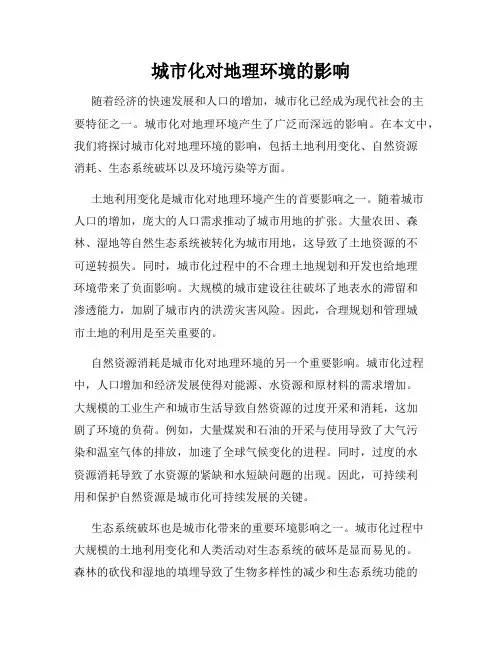 城市化对地理环境的影响

随着经济的快速发展和人口的增加，城市化已经成为现代社会的主要特征之一。城市化对地理环境产生了广泛而深远的影响。在本文中，我们将探讨城市化对地理环境的影响，包括土地利用变化、自然资源消耗、生态系统破坏以及环境污染等方面。

土地利用变化是城市化对地理环境产生的首要影响之一。随着城市人口的增加，庞大的人口需求推动了城市用地的扩张。大量农田、森林、湿地等自然生态系统被转化为城市用地，这导致了土地资源的不可逆转损失。同时，城市化过程中的不合理土地规划和开发也给地理环境带来了负面影响。大规模的城市建设往往破坏了地表水的滞留和渗透能力，加剧了城市内的洪涝灾害风险。因此，合理规划和管理城市土地的利用是至关重要的。

自然资源消耗是城市化对地理环境的另一个重要影响。城市化过程中，人口增加和经济发展使得对能源、水资源和原材料的需求增加。大规模的工业生产和城市生活导致自然资源的过度开采和消耗，这加剧了环境的负荷。例如，大量煤炭和石油的开采与使用导致了大气污染和温室气体的排放，加速了全球气候变化的进程。同时，过度的水资源消耗导致了水资源的紧缺和水短缺问题的出现。因此，可持续利用和保护自然资源是城市化可持续发展的关键。

生态系统破坏也是城市化带来的重要环境影响之一。城市化过程中大规模的土地利用变化和人类活动对生态系统的破坏是显而易见的。森林的砍伐和湿地的填埋导致了生物多样性的减少和生态系统功能的